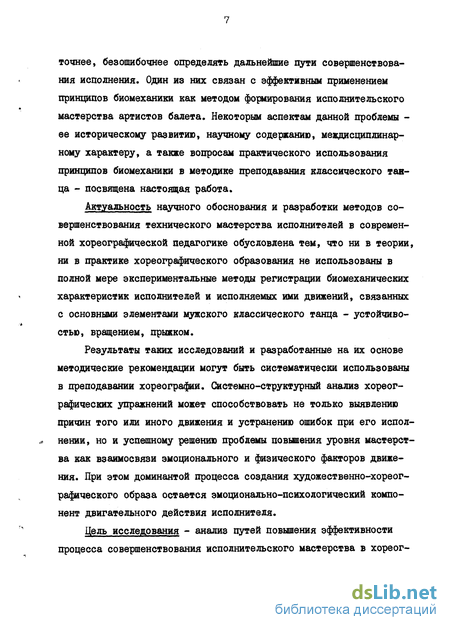 7

точнее, безошибочнее определять дальнейшие пути совершенствования исполнения. Один из них связан с эффективным применением принципов биомеханики как методом формирования исполнительского мастерства артистов балета. Некоторым аспектам данной проблемы - ее историческому развитию, научному содержанию, междисциплинарному характеру, а также вопросам практического использования принципов биомеханики в методике преподавания классического танца - посвящена настоящая работа.

Актуальность научного обоснования и разработки методов совершенствования технического мастерства исполнителей в современной хореографической педагогике обусловлена тем, что ни в теории, ни в практике хореографического образования не использованы в полной мере экспериментальные методы регистрации биомеханических характеристик исполнителей и исполняемых ими движений, связанных с основными элементами мужского классического танца - устойчивостью, вращением, прыжком.

Результаты таких исследований и разработанные на их основе методические рекомендации могут быть систематически использованы в преподавании хореографии. Системно-структурный анализ хореографических упражнений может способствовать не только выявлению причин того или иного движения и устранению ошибок при его исполнении, но и успешному решению проблемы повышения уровня мастерства как взаимосвязи эмоционального и физического факторов движения. При этом доминантой процесса создания художественно-хореографического образа остается эмоционально-психологический компонент двигательного действия исполнителя.

Цель исследования - анализ путей повышения эффективности процесса совершенствования исполнительского мастерства в хореог-

dsLib.net
библиотека диссертаций